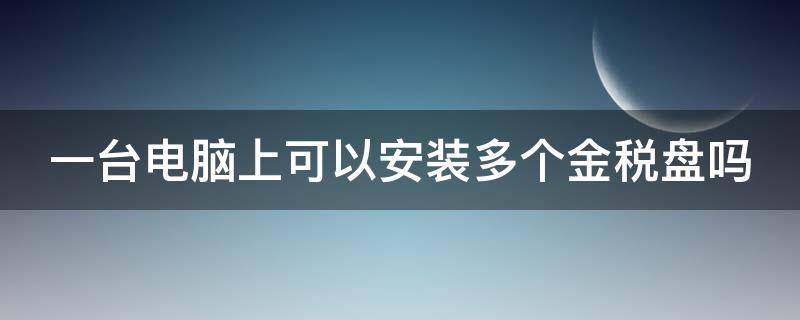 一台电脑上可以安装多个金税盘吗